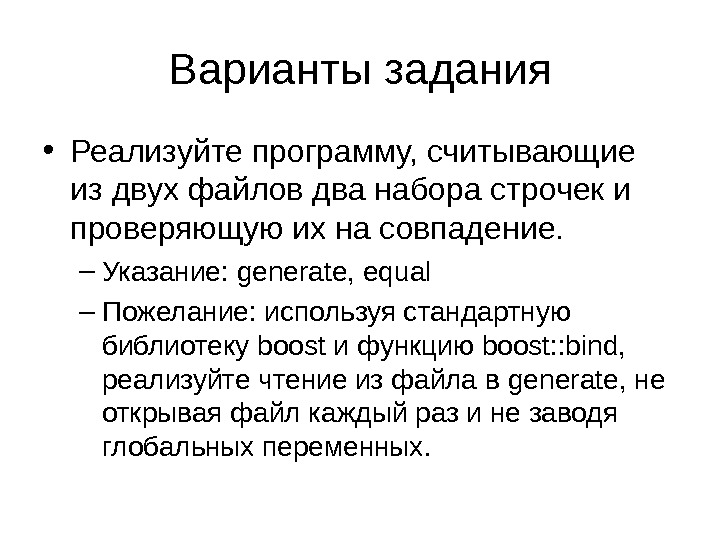 Варианты задания

• Реализуйте программу, считывающие из двух файлов два набора строчек и проверяющую их на совпадение.

– Указание: generate, equal

– Пожелание: используя стандартную библиотеку boost и функцию boost::bind, реализуйте чтение из файла в generate, не открывая файл каждый раз и не заводя глобальных переменных.